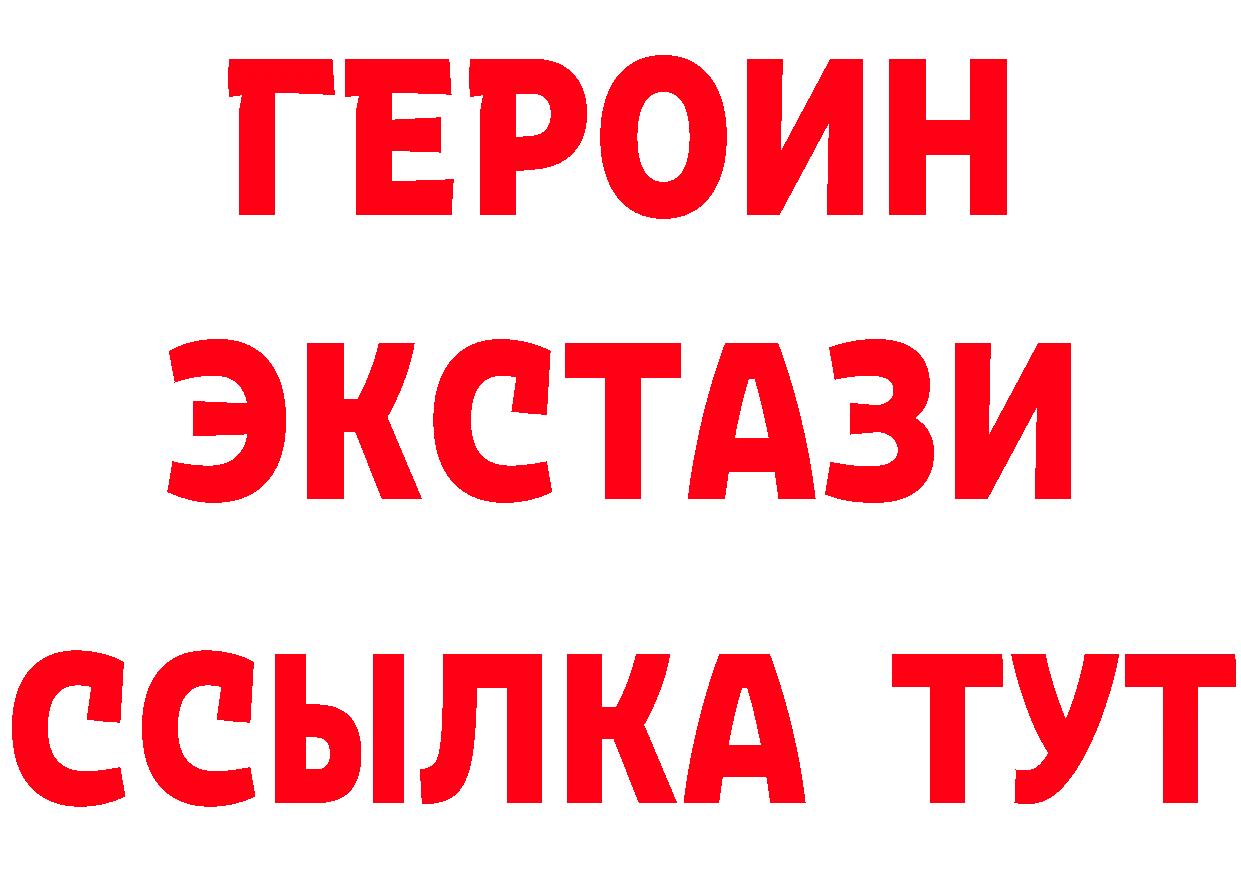 ГЕРОИН
ЭКСТАЗИ
ССЫЛКА ТУТ